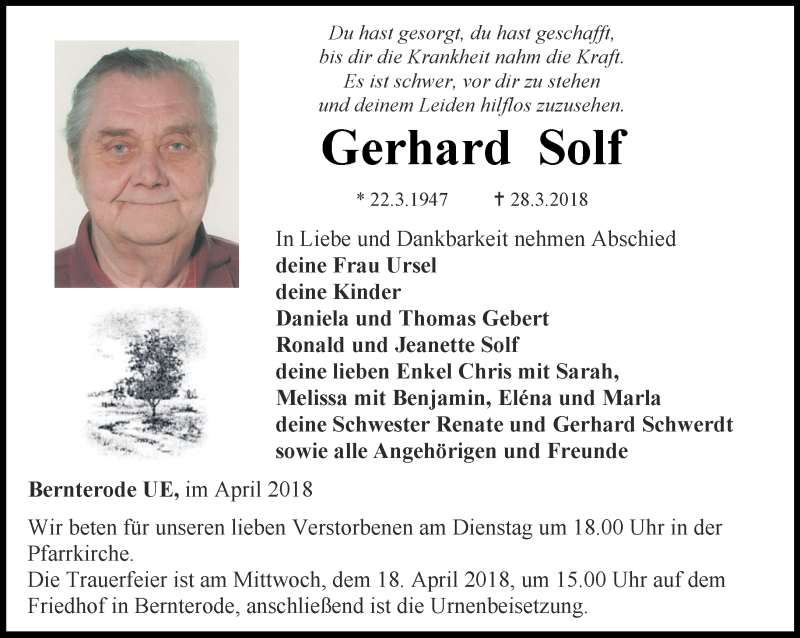 Du hast gesorgt, du hast geschafft,
bis dir die Krankheit nahm die Kraft.
Es ist schwer, vor dir zu stehen
und deinem Leiden hilflos zuzusehen.

Gerhard Solf

* 22.3.1947 † 28.3.2018

In Liebe und Dankbarkeit nehmen Abschied
deine Frau Ursel
deine Kinder
Daniela und Thomas Gebert
Ronald und Jeanette Solf
deine lieben Enkel Chris mit Sarah,
Melissa mit Benjamin, Eléna und Marla
deine Schwester Renate und Gerhard Schwerdt
sowie alle Angehörigen und Freunde

Bernterode UE, im April 2018

Wir beten für unseren lieben Verstorbenen am Dienstag um 18.00 Uhr in der Pfarrkirche.
Die Trauerfeier ist am Mittwoch, dem 18. April 2018, um 15.00 Uhr auf dem Friedhof in Bernterode, anschließend ist die Urnenbeisetzung.